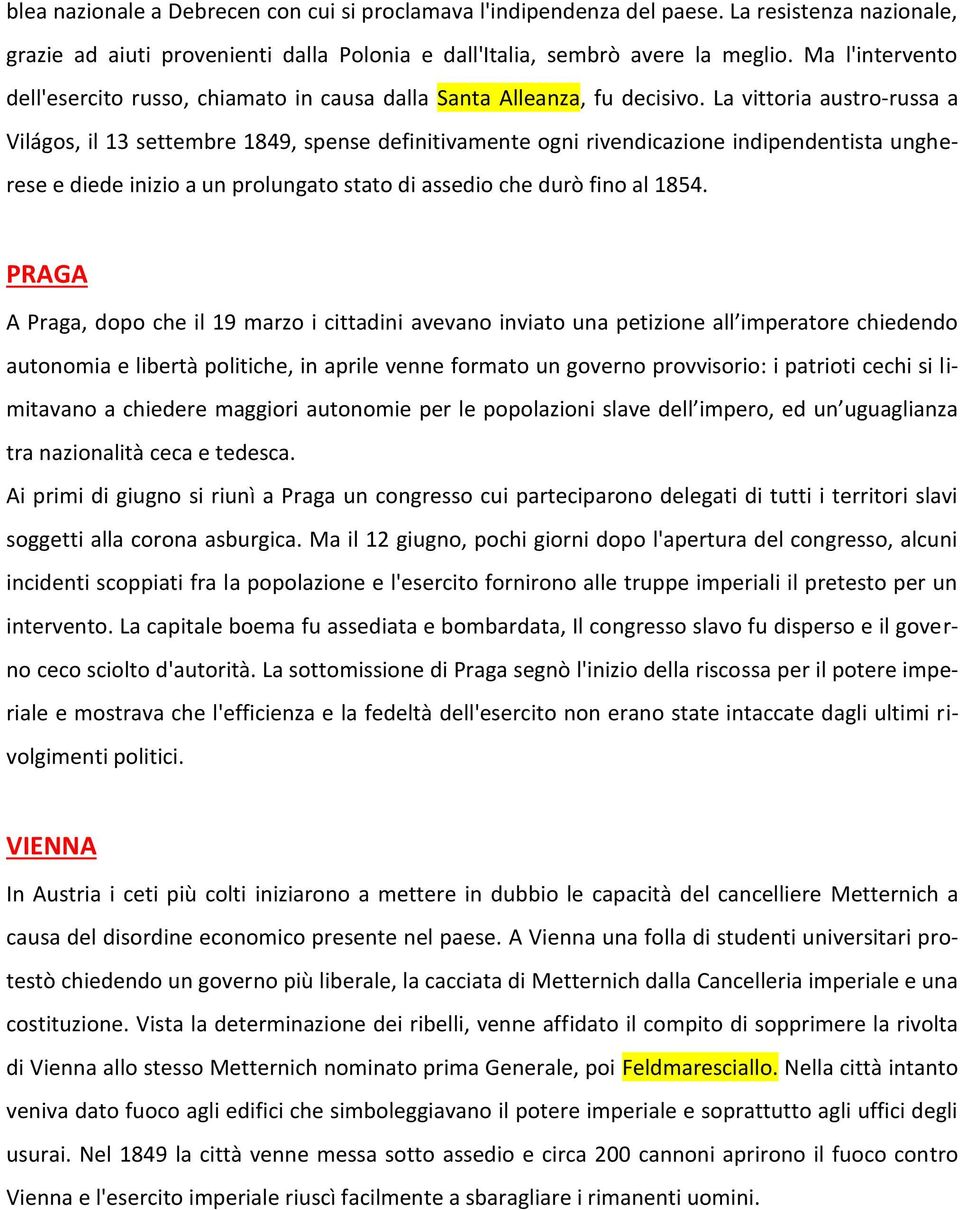 blea nazionale a Debrecen con cui si proclamava l'indipendenza del paese. La resistenza nazionale, grazie ad aiuti provenienti dalla Polonia e dall'Italia, sembrò avere la meglio. Ma l'intervento dell'esercito russo, chiamato in causa dalla Santa Alleanza, fu decisivo. La vittoria austro-russa a Világos, il 13 settembre 1849, spense definitivamente ogni rivendicazione indipendentista ungherese e diede inizio a un prolungato stato di assedio che durò fino al 1854.

PRAGA

A Praga, dopo che il 19 marzo i cittadini avevano inviato una petizione all'imperatore chiedendo autonomia e libertà politiche, in aprile venne formato un governo provvisorio: i patrioti cechi si limitavano a chiedere maggiori autonomie per le popolazioni slave dell'impero, ed un'uguaglianza tra nazionalità ceca e tedesca.
Ai primi di giugno si riunì a Praga un congresso cui parteciparono delegati di tutti i territori slavi soggetti alla corona asburgica. Ma il 12 giugno, pochi giorni dopo l'apertura del congresso, alcuni incidenti scoppiati fra la popolazione e l'esercito fornirono alle truppe imperiali il pretesto per un intervento. La capitale boema fu assediata e bombardata, Il congresso slavo fu disperso e il governo ceco sciolto d'autorità. La sottomissione di Praga segnò l'inizio della riscossa per il potere imperiale e mostrava che l'efficienza e la fedeltà dell'esercito non erano state intaccate dagli ultimi rivolgimenti politici.

VIENNA

In Austria i ceti più colti iniziarono a mettere in dubbio le capacità del cancelliere Metternich a causa del disordine economico presente nel paese. A Vienna una folla di studenti universitari protestò chiedendo un governo più liberale, la cacciata di Metternich dalla Cancelleria imperiale e una costituzione. Vista la determinazione dei ribelli, venne affidato il compito di sopprimere la rivolta di Vienna allo stesso Metternich nominato prima Generale, poi Feldmaresciallo. Nella città intanto veniva dato fuoco agli edifici che simboleggiavano il potere imperiale e soprattutto agli uffici degli usurai. Nel 1849 la città venne messa sotto assedio e circa 200 cannoni aprirono il fuoco contro Vienna e l'esercito imperiale riuscì facilmente a sbaragliare i rimanenti uomini.